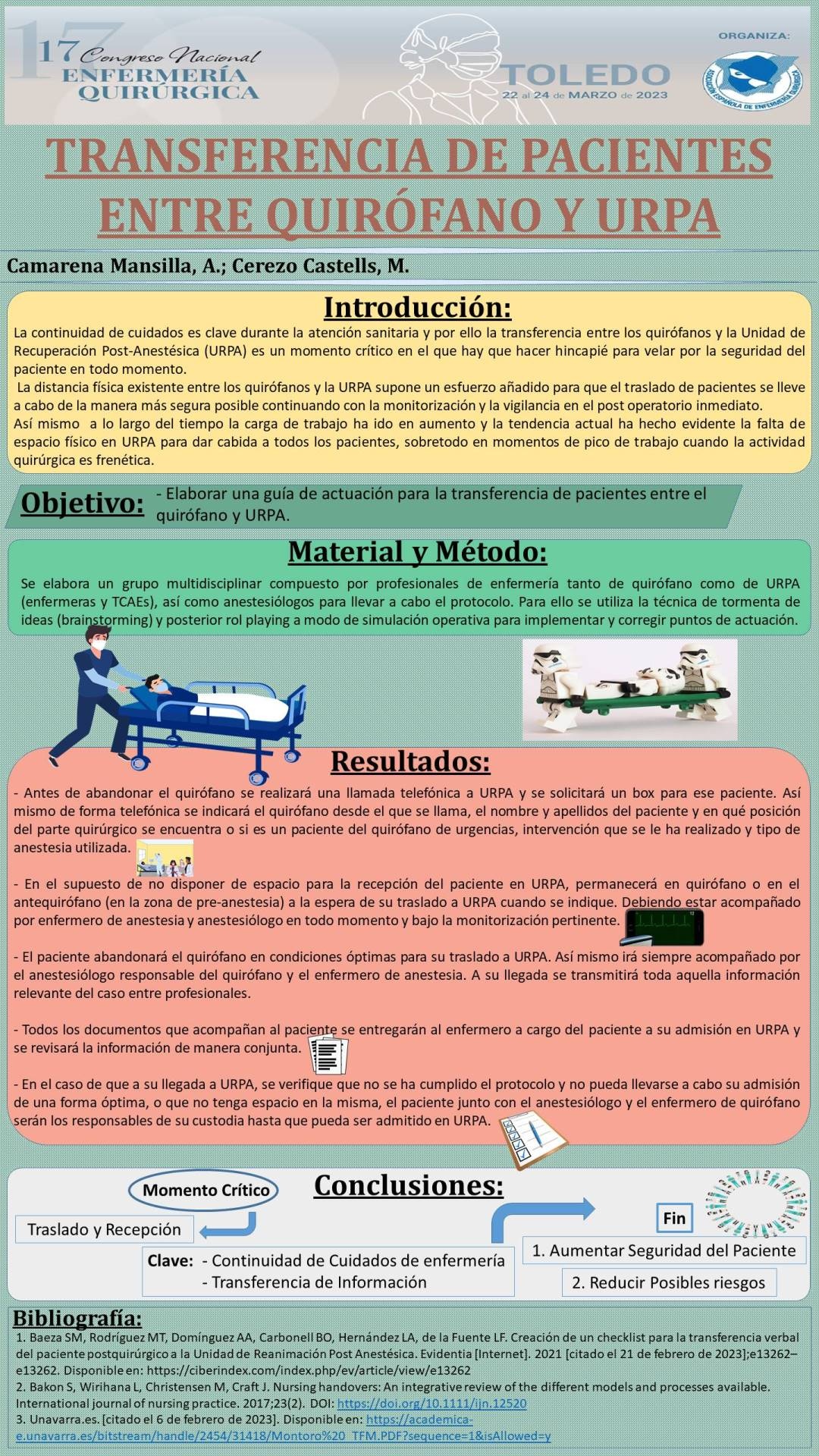 17 Congreso Nacional
ENFERMERÍA QUIRÚRGICA

TOLEDO
22 al 24 de MARZO de 2023

ORGANIZA:
ASOCIACIÓN ESPAÑOLA DE ENFERMERÍA QUIRÚRGICA

TRANSFERENCIA DE PACIENTES ENTRE QUIRÓFANO Y URPA

Camarena Mansilla, A.; Cerezo Castells, M.

Introducción:

La continuidad de cuidados es clave durante la atención sanitaria y por ello la transferencia entre los quirófanos y la Unidad de Recuperación Post-Anestésica (URPA) es un momento crítico en el que hay que hacer hincapié para velar por la seguridad del paciente en todo momento.

La distancia física existente entre los quirófanos y la URPA supone un esfuerzo añadido para que el traslado de pacientes se lleve a cabo de la manera más segura posible continuando con la monitorización y la vigilancia en el post operatorio inmediato.

Así mismo a lo largo del tiempo la carga de trabajo ha ido en aumento y la tendencia actual ha hecho evidente la falta de espacio físico en URPA para dar cabida a todos los pacientes, sobretodo en momentos de pico de trabajo cuando la actividad quirúrgica es frenética.

Objetivo: - Elaborar una guía de actuación para la transferencia de pacientes entre el quirófano y URPA.

Material y Método:

Se elabora un grupo multidisciplinar compuesto por profesionales de enfermería tanto de quirófano como de URPA (enfermeras y TCAEs), así como anestesiólogos para llevar a cabo el protocolo. Para ello se utiliza la técnica de tormenta de ideas (brainstorming) y posterior rol playing a modo de simulación operativa para implementar y corregir puntos de actuación.

Resultados:

- Antes de abandonar el quirófano se realizará una llamada telefónica a URPA y se solicitará un box para ese paciente. Así mismo de forma telefónica se indicará el quirófano desde el que se llama, el nombre y apellidos del paciente y en qué posición del parte quirúrgico se encuentra o si es un paciente del quirófano de urgencias, intervención que se le ha realizado y tipo de anestesia utilizada.

- En el supuesto de no disponer de espacio para la recepción del paciente en URPA, permanecerá en quirófano o en el antequirófano (en la zona de pre-anestesia) a la espera de su traslado a URPA cuando se indique. Debiendo estar acompañado por enfermero de anestesia y anestesiólogo en todo momento y bajo la monitorización pertinente.

- El paciente abandonará el quirófano en condiciones óptimas para su traslado a URPA. Así mismo irá siempre acompañado por el anestesiólogo responsable del quirófano y el enfermero de anestesia. A su llegada se transmitirá toda aquella información relevante del caso entre profesionales.

- Todos los documentos que acompañan al paciente se entregarán al enfermero a cargo del paciente a su admisión en URPA y se revisará la información de manera conjunta.

- En el caso de que a su llegada a URPA, se verifique que no se ha cumplido el protocolo y no pueda llevarse a cabo su admisión de una forma óptima, o que no tenga espacio en la misma, el paciente junto con el anestesiólogo y el enfermero de quirófano serán los responsables de su custodia hasta que pueda ser admitido en URPA.

Conclusiones:

Momento Crítico
Traslado y Recepción
Clave: - Continuidad de Cuidados de enfermería
- Transferencia de Información
Fin
1. Aumentar Seguridad del Paciente
2. Reducir Posibles riesgos

Bibliografía:
1. Baeza SM, Rodríguez MT, Domínguez AA, Carbonell BO, Hernández LA, de la Fuente LF. Creación de un checklist para la transferencia verbal del paciente postquirúrgico a la Unidad de Reanimación Post Anestésica. Evidentia [Internet]. 2021 [citado el 21 de febrero de 2023];e13262–e13262. Disponible en: https://ciberindex.com/index.php/ev/article/view/e13262
2. Bakon S, Wirihana L, Christensen M, Craft J. Nursing handovers: An integrative review of the different models and processes available. International journal of nursing practice. 2017;23(2). DOI: https://doi.org/10.1111/ijn.12520
3. Unavarra.es. [citado el 6 de febrero de 2023]. Disponible en: https://academica-e.unavarra.es/bitstream/handle/2454/31418/Montoro%20_TFM.PDF?sequence=1&isAllowed=y